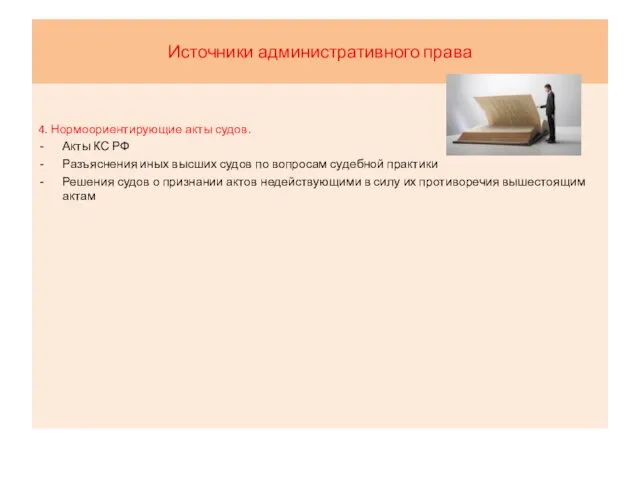 Источники административного права

4. Нормоориентирующие акты судов.
- Акты КС РФ
- Разъяснения иных высших судов по вопросам судебной практики
- Решения судов о признании актов недействующими в силу их противоречия вышестоящим актам